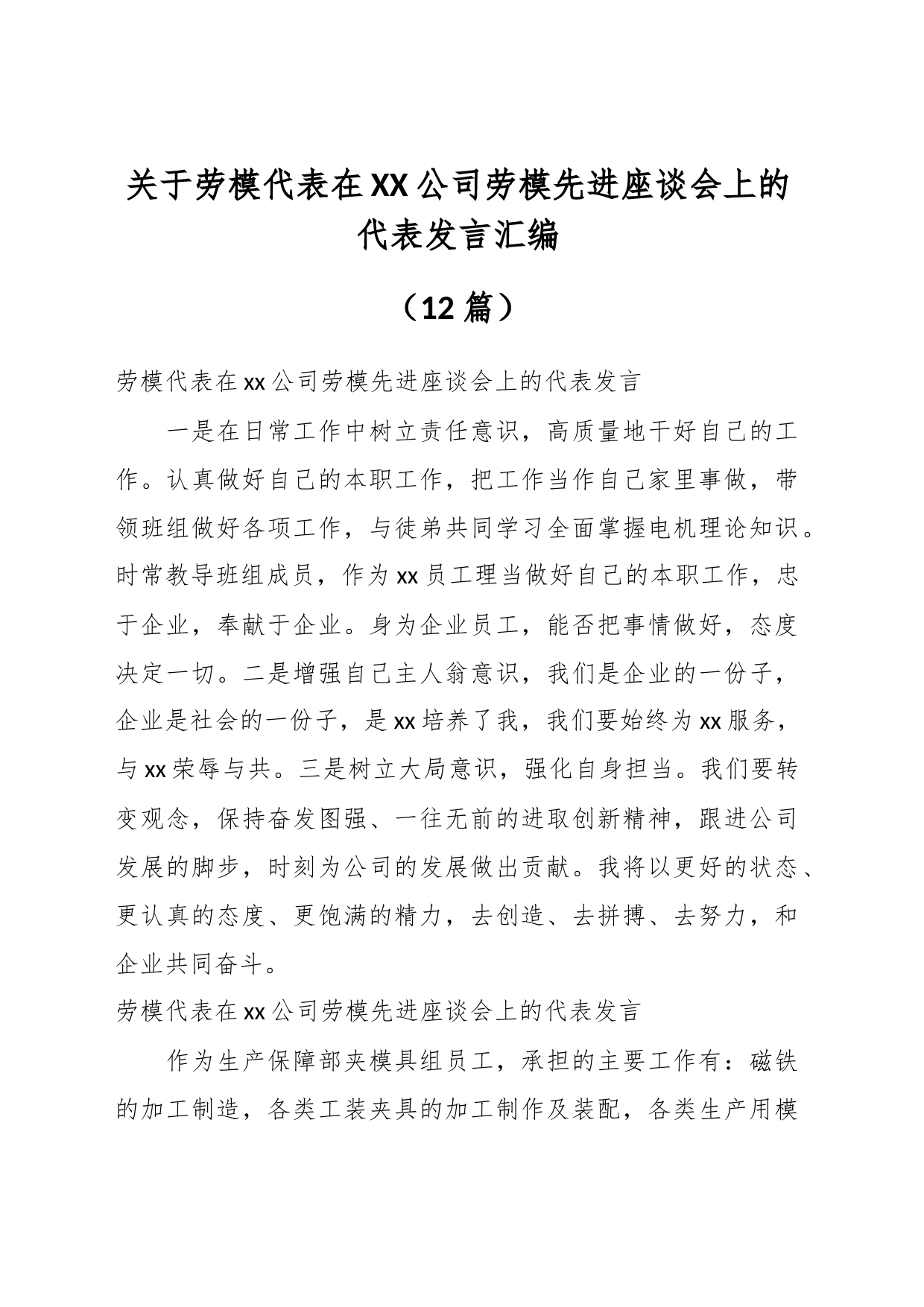 关于劳模代表在XX公司劳模先进座谈会上的代表发言汇编

（12篇）

劳模代表在xx公司劳模先进座谈会上的代表发言

一是在日常工作中树立责任意识，高质量地干好自己的工作。认真做好自己的本职工作，把工作当作自己家里事做，带领班组做好各项工作，与徒弟共同学习全面掌握电机理论知识。时常教导班组成员，作为xx员工理当做好自己的本职工作，忠于企业，奉献于企业。身为企业员工，能否把事情做好，态度决定一切。二是增强自己主人翁意识，我们是企业的一份子，企业是社会的一份子，是xx培养了我，我们要始终为xx服务，与xx荣辱与共。三是树立大局意识，强化自身担当。我们要转变观念，保持奋发图强、一往无前的进取创新精神，跟进公司发展的脚步，时刻为公司的发展做出贡献。我将以更好的状态、更认真的态度、更饱满的精力，去创造、去拼搏、去努力，和企业共同奋斗。

劳模代表在xx公司劳模先进座谈会上的代表发言

作为生产保障部夹模具组员工，承担的主要工作有：磁铁的加工制造，各类工装夹具的加工制作及装配，各类生产用模